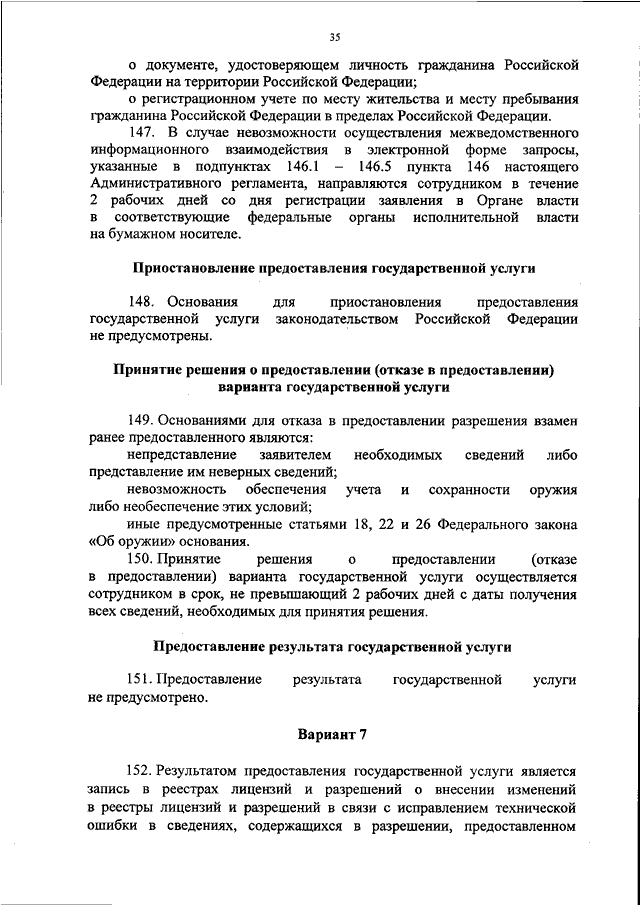 35

о документе, удостоверяющем личность гражданина Российской Федерации на территории Российской Федерации;

о регистрационном учете по месту жительства и месту пребывания гражданина Российской Федерации в пределах Российской Федерации.

147. В случае невозможности осуществления межведомственного информационного взаимодействия в электронной форме запросы, указанные в подпунктах 146.1 – 146.5 пункта 146 настоящего Административного регламента, направляются сотрудником в течение 2 рабочих дней со дня регистрации заявления в Органе власти в соответствующие федеральные органы исполнительной власти на бумажном носителе.

Приостановление предоставления государственной услуги

148. Основания для приостановления предоставления государственной услуги законодательством Российской Федерации не предусмотрены.

Принятие решения о предоставлении (отказе в предоставлении) варианта государственной услуги

149. Основаниями для отказа в предоставлении разрешения взамен ранее предоставленного являются:

непредставление заявителем необходимых сведений либо представление им неверных сведений;

невозможность обеспечения учета и сохранности оружия либо необеспечение этих условий;

иные предусмотренные статьями 18, 22 и 26 Федерального закона «Об оружии» основания.

150. Принятие решения о предоставлении (отказе в предоставлении) варианта государственной услуги осуществляется сотрудником в срок, не превышающий 2 рабочих дней с даты получения всех сведений, необходимых для принятия решения.

Предоставление результата государственной услуги

151. Предоставление результата государственной услуги не предусмотрено.

Вариант 7

152. Результатом предоставления государственной услуги является запись в реестрах лицензий и разрешений о внесении изменений в реестры лицензий и разрешений в связи с исправлением технической ошибки в сведениях, содержащихся в разрешении, предоставленном